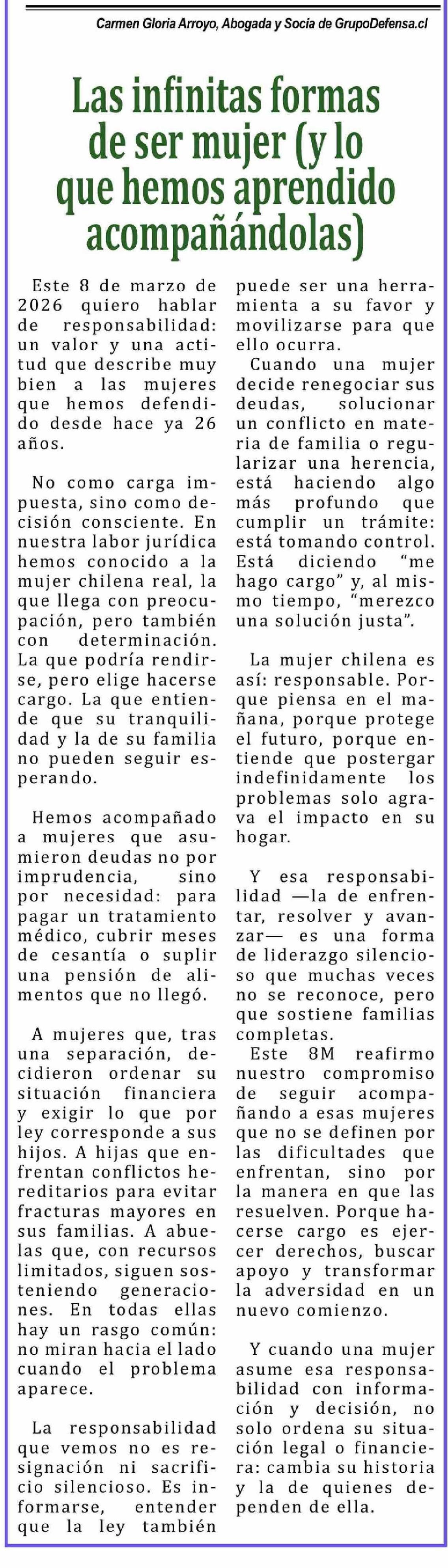 Carmen Gloria Arroyo, Abogada y Socia de GrupoDefensa.cl

Las infinitas formas de ser mujer (y lo que hemos aprendido acompañándolas)

Este 8 de marzo de 2026 quiero hablar de responsabilidad: un valor y una actitud que describe muy bien a las mujeres que hemos defendido desde hace ya 26 años.

No como carga impuesta, sino como decisión consciente. En nuestra labor jurídica hemos conocido a la mujer chilena real, la que llega con preocupación, pero también con determinación. La que podría rendirse, pero elige hacerse cargo. La que entiende que su tranquilidad y la de su familia no pueden seguir esperando.

Hemos acompañado a mujeres que asumieron deudas no por imprudencia, sino por necesidad: para pagar un tratamiento médico, cubrir meses de cesantía o suplir una pensión de alimentos que no llegó.

A mujeres que, tras una separación, decidieron ordenar su situación financiera y exigir lo que por ley corresponde a sus hijos. A hijas que enfrentan conflictos hereditarios para evitar fracturas mayores en sus familias. A abuelas que, con recursos limitados, siguen sosteniendo generaciones. En todas ellas hay un rasgo común: no miran hacia el lado cuando el problema aparece.

La responsabilidad que vemos no es resignación ni sacrificio silencioso. Es informarse, entender que la ley también puede ser una herramienta a su favor y movilizarse para que ello ocurra.

Cuando una mujer decide renegociar sus deudas, solucionar un conflicto en materia de familia o regularizar una herencia, está haciendo algo más profundo que cumplir un trámite: está tomando control. Está diciendo “me hago cargo” y, al mismo tiempo, “merezco una solución justa”.

La mujer chilena es así: responsable. Porque piensa en el mañana, porque protege el futuro, porque entiende que postergar indefinidamente los problemas solo agrava el impacto en su hogar.

Y esa responsabilidad —la de enfrentar, resolver y avanzar— es una forma de liderazgo silencioso que muchas veces no se reconoce, pero que sostiene familias completas.

Este 8M reafirmo nuestro compromiso de seguir acompañando a esas mujeres que no se definen por las dificultades que enfrentan, sino por la manera en que las resuelven. Porque hacerse cargo es ejercer derechos, buscar apoyo y transformar la adversidad en un nuevo comienzo.

Y cuando una mujer asume esa responsabilidad con información y decisión, no solo ordena su situación legal o financiera: cambia su historia y la de quienes dependen de ella.